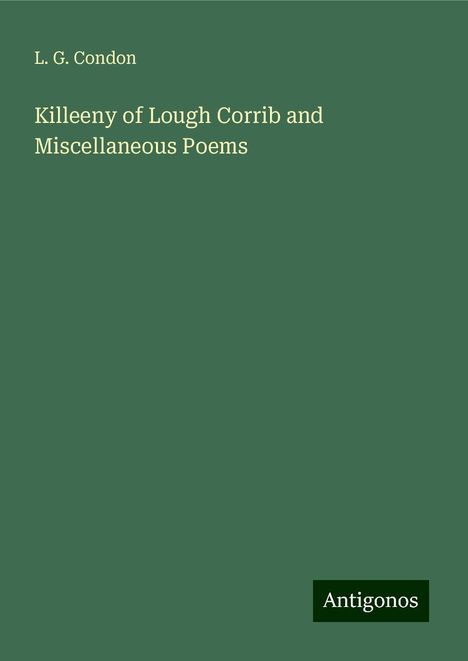 L. G. Condon

Killeeny of Lough Corrib and Miscellaneous Poems

Antigonos